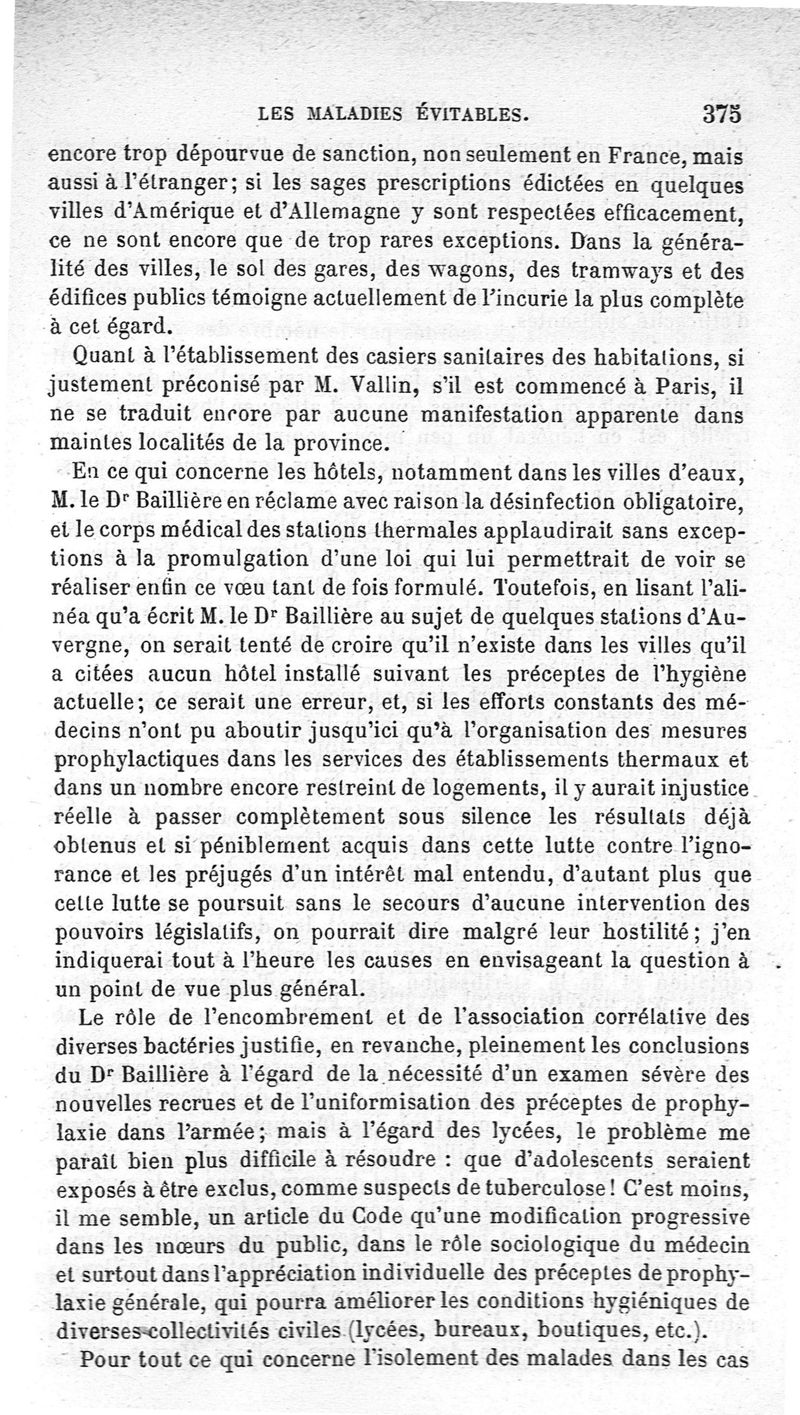 LES MALADIES ÉVITABLES. 375

encore trop dépourvue de sanction, non seulement en France, mais aussi à l'étranger; si les sages prescriptions édictées en quelques villes d'Amérique et d'Allemagne y sont respectées efficacement, ce ne sont encore que de trop rares exceptions. Dans la généralité des villes, le sol des gares, des wagons, des tramways et des édifices publics témoigne actuellement de l'incurie la plus complète à cet égard.

Quant à l'établissement des casiers sanitaires des habitations, si justement préconisé par M. Vallin, s'il est commencé à Paris, il ne se traduit encore par aucune manifestation apparente dans maintes localités de la province.

En ce qui concerne les hôtels, notamment dans les villes d'eaux, M. le Dr Baillière en réclame avec raison la désinfection obligatoire, et le corps médical des stations thermales applaudirait sans exceptions à la promulgation d'une loi qui lui permettrait de voir se réaliser enfin ce vœu tant de fois formulé. Toutefois, en lisant l'alinéa qu'a écrit M. le Dr Baillière au sujet de quelques stations d'Auvergne, on serait tenté de croire qu'il n'existe dans les villes qu'il a citées aucun hôtel installé suivant les préceptes de l'hygiène actuelle; ce serait une erreur, et, si les efforts constants des médecins n'ont pu aboutir jusqu'ici qu'à l'organisation des mesures prophylactiques dans les services des établissements thermaux et dans un nombre encore restreint de logements, il y aurait injustice réelle à passer complètement sous silence les résultats déjà obtenus et si péniblement acquis dans cette lutte contre l'ignorance et les préjugés d'un intérêt mal entendu, d'autant plus que cette lutte se poursuit sans le secours d'aucune intervention des pouvoirs législatifs, on pourrait dire malgré leur hostilité; j'en indiquerai tout à l'heure les causes en envisageant la question à un point de vue plus général.

Le rôle de l'encombrement et de l'association corrélative des diverses bactéries justifie, en revanche, pleinement les conclusions du Dr Baillière à l'égard de la nécessité d'un examen sévère des nouvelles recrues et de l'uniformisation des préceptes de prophylaxie dans l'armée; mais à l'égard des lycées, le problème me paraît bien plus difficile à résoudre : que d'adolescents seraient exposés à être exclus, comme suspects de tuberculose! C'est moins, il me semble, un article du Code qu'une modification progressive dans les mœurs du public, dans le rôle sociologique du médecin et surtout dans l'appréciation individuelle des préceptes de prophylaxie générale, qui pourra améliorer les conditions hygiéniques de diverses collectivités civiles (lycées, bureaux, boutiques, etc.).

Pour tout ce qui concerne l'isolement des malades dans les cas